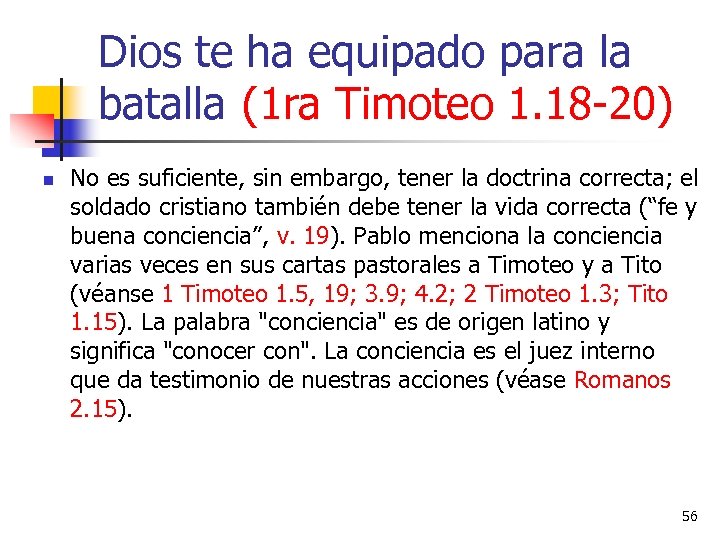 Dios te ha equipado para la batalla (1ra Timoteo 1.18-20)

• No es suficiente, sin embargo, tener la doctrina correcta; el soldado cristiano también debe tener la vida correcta ("fe y buena conciencia", v. 19). Pablo menciona la conciencia varias veces en sus cartas pastorales a Timoteo y a Tito (véanse 1 Timoteo 1.5, 19; 3.9; 4.2; 2 Timoteo 1.3; Tito 1.15). La palabra "conciencia" es de origen latino y significa "conocer con". La conciencia es el juez interno que da testimonio de nuestras acciones (véase Romanos 2.15).

56